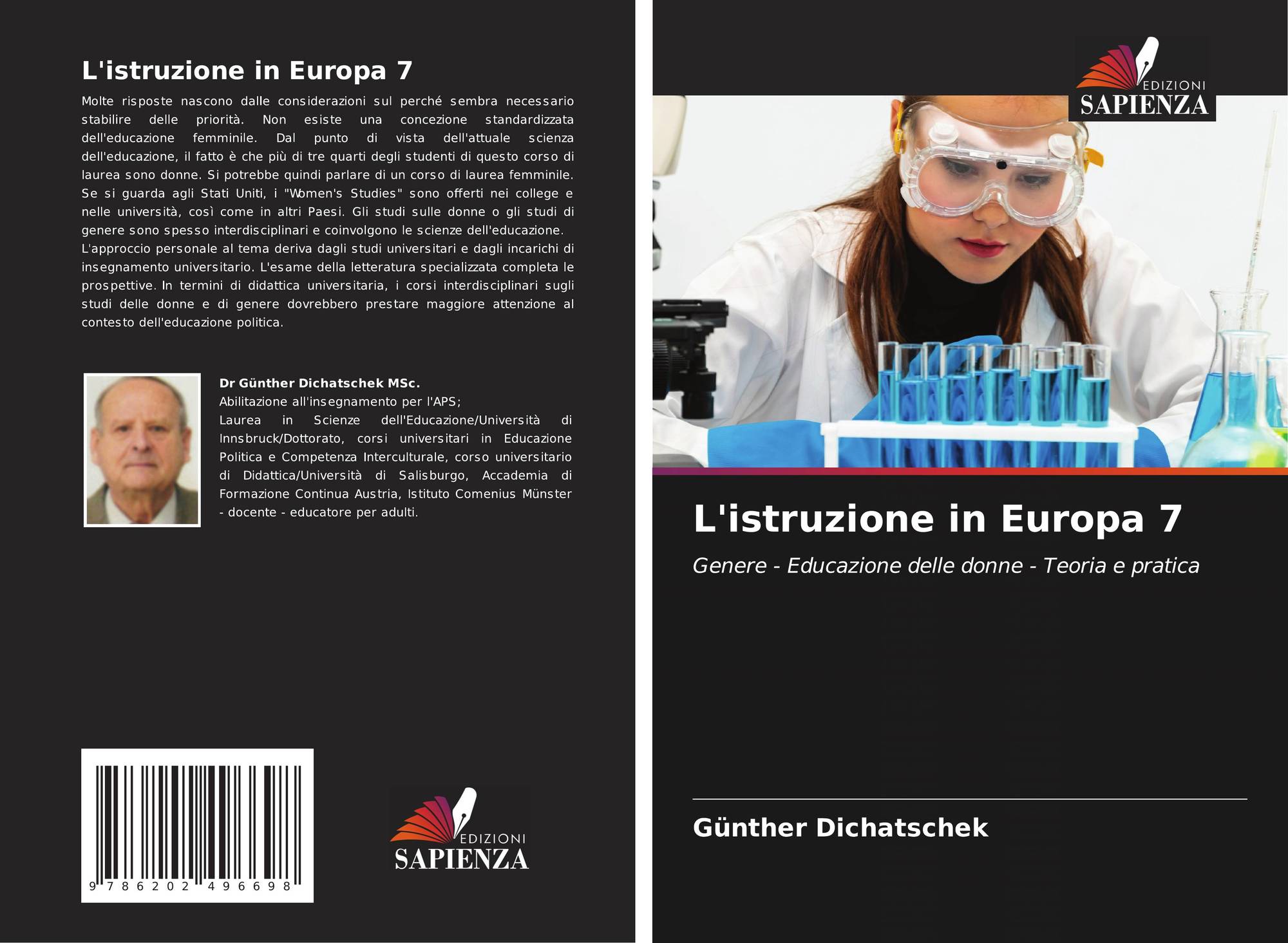 L'istruzione in Europa 7

Molte risposte nascono dalle considerazioni sul perché sembra necessario stabilire delle priorità. Non esiste una concezione standardizzata dell'educazione femminile. Dal punto di vista dell'attuale scienza dell'educazione, il fatto è che più di tre quarti degli studenti di questo corso di laurea sono donne. Si potrebbe quindi parlare di un corso di laurea femminile. Se si guarda agli Stati Uniti, i "Women's Studies" sono offerti nei college e nelle università, così come in altri Paesi. Gli studi sulle donne o gli studi di genere sono spesso interdisciplinari e coinvolgono le scienze dell'educazione.
L'approccio personale al tema deriva dagli studi universitari e dagli incarichi di insegnamento universitario. L'esame della letteratura specializzata completa le prospettive. In termini di didattica universitaria, i corsi interdisciplinari sugli studi delle donne e di genere dovrebbero prestare maggiore attenzione al contesto dell'educazione politica.

Dr Günther Dichatschek MSc.
Abilitazione all'insegnamento per l'APS;
Laurea in Scienze dell'Educazione/Università di Innsbruck/Dottorato, corsi universitari in Educazione Politica e Competenza Interculturale, corso universitario di Didattica/Università di Salisburgo, Accademia di Formazione Continua Austria, Istituto Comenius Münster - docente - educatore per adulti.

9 786202 496698

EDIZIONI
SAPIENZA

EDIZIONI
SAPIENZA

L'istruzione in Europa 7

Genere - Educazione delle donne - Teoria e pratica

Günther Dichatschek